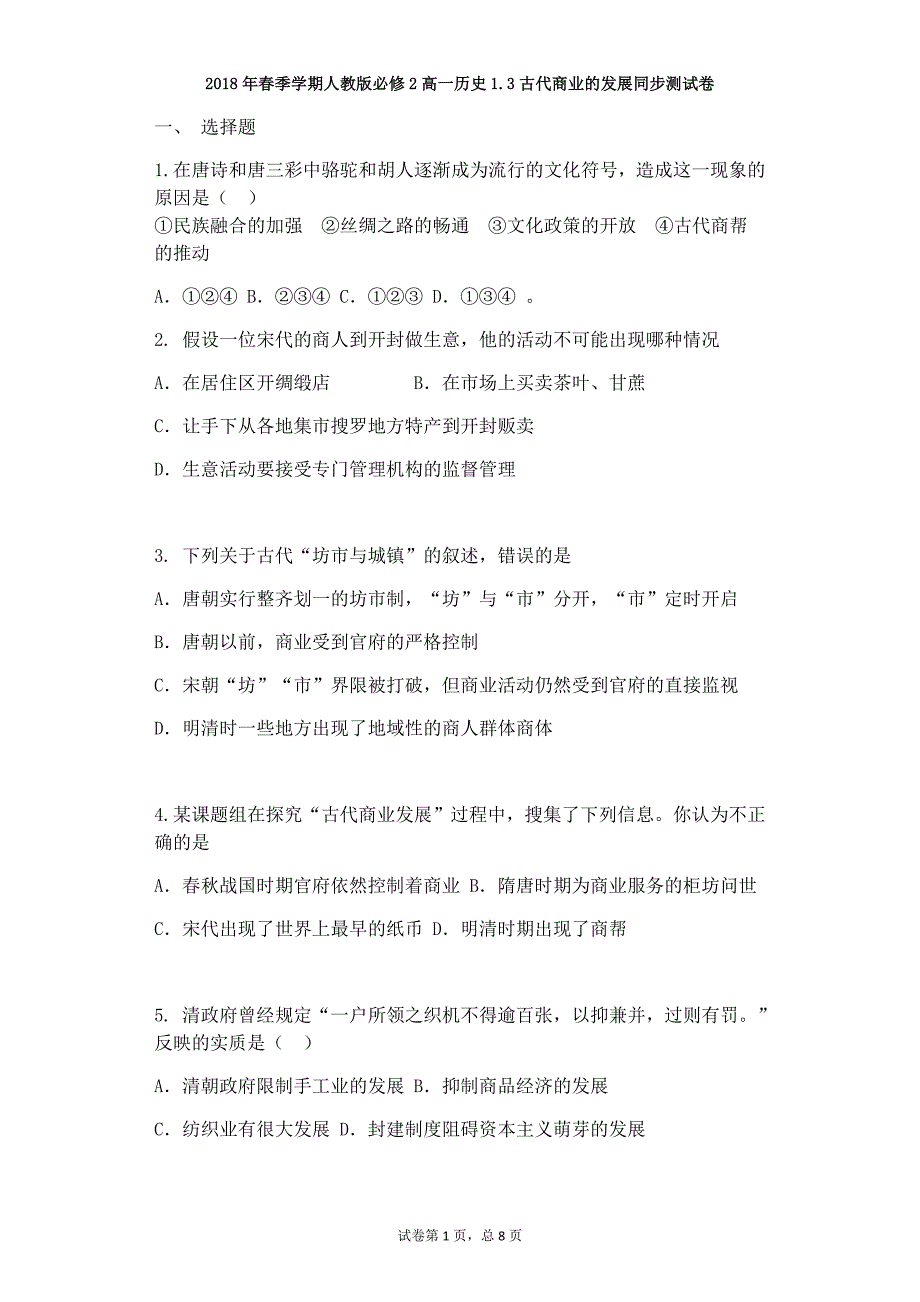 2018年春季学期人教版必修2高一历史1.3古代商业的发展同步测试卷

一、 选择题

1.在唐诗和唐三彩中骆驼和胡人逐渐成为流行的文化符号，造成这一现象的原因是（　）
①民族融合的加强　②丝绸之路的畅通　③文化政策的开放　④古代商帮的推动

A. ①②④ B. ②③④ C. ①②③ D. ①③④ 。

2. 假设一位宋代的商人到开封做生意，他的活动不可能出现哪种情况

A. 在居住区开绸缎店　　B. 在市场上买卖茶叶、甘蔗

C. 让手下从各地集市搜罗地方特产到开封贩卖

D. 生意活动要接受专门管理机构的监督管理

3. 下列关于古代“坊市与城镇”的叙述，错误的是

A. 唐朝实行整齐划一的坊市制，“坊”与“市”分开，“市”定时开启

B. 唐朝以前，商业受到官府的严格控制

C. 宋朝“坊”“市”界限被打破，但商业活动仍然受到官府的直接监视

D. 明清时一些地方出现了地域性的商人群体商体

4.某课题组在探究“古代商业发展”过程中，搜集了下列信息。你认为不正确的是

A. 春秋战国时期官府依然控制着商业 B. 隋唐时期为商业服务的柜坊问世

C. 宋代出现了世界上最早的纸币 D. 明清时期出现了商帮

5. 清政府曾经规定“一户所领之织机不得逾百张，以抑兼并，过则有罚。”反映的实质是（　）

A. 清朝政府限制手工业的发展 B. 抑制商品经济的发展

C. 纺织业有很大发展 D. 封建制度阻碍资本主义萌芽的发展

试卷第1页，总8页